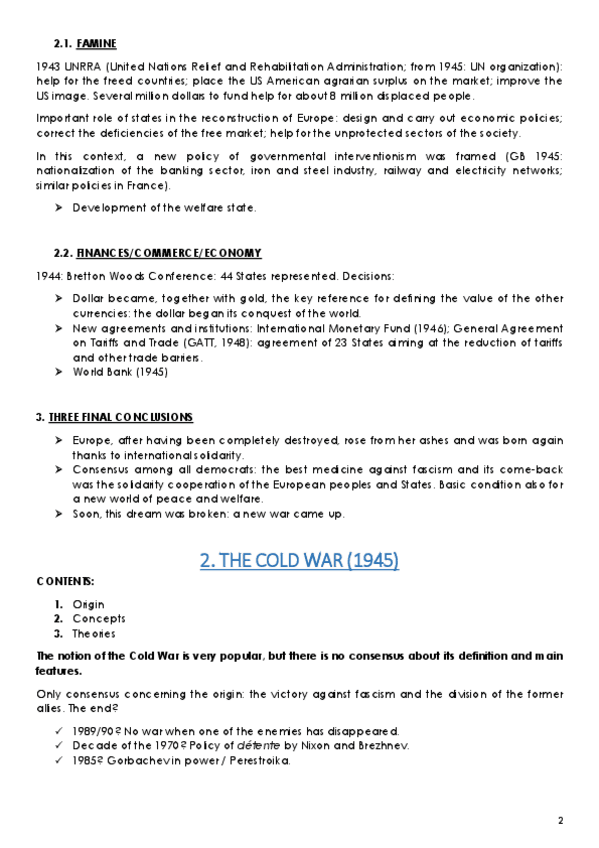 2.1. FAMINE

1943 UNRRA (United Nations Relief and Rehabilitation Administration; from 1945: UN organization): help for the freed countries; place the US American agrarian surplus on the market; improve the US image. Several million dollars to fund help for about 8 million displaced people.

Important role of states in the reconstruction of Europe: design and carry out economic policies; correct the deficiencies of the free market; help for the unprotected sectors of the society.

In this context, a new policy of governmental interventionism was framed (GB 1945: nationalization of the banking sector, iron and steel industry, railway and electricity networks; similar policies in France).

➢ Development of the welfare state.

2.2. FINANCES/COMMERCE/ECONOMY

1944: Bretton Woods Conference: 44 States represented. Decisions:

➢ Dollar became, together with gold, the key reference for defining the value of the other currencies: the dollar began its conquest of the world.
➢ New agreements and institutions: International Monetary Fund (1946); General Agreement on Tariffs and Trade (GATT, 1948): agreement of 23 States aiming at the reduction of tariffs and other trade barriers.
➢ World Bank (1945)

3. THREE FINAL CONCLUSIONS

➢ Europe, after having been completely destroyed, rose from her ashes and was born again thanks to international solidarity.
➢ Consensus among all democrats: the best medicine against fascism and its come-back was the solidarity cooperation of the European peoples and States. Basic condition also for a new world of peace and welfare.
➢ Soon, this dream was broken: a new war came up.

2. THE COLD WAR (1945)

CONTENTS:

1. Origin
2. Concepts
3. Theories

The notion of the Cold War is very popular, but there is no consensus about its definition and main features.

Only consensus concerning the origin: the victory against fascism and the division of the former allies. The end?

✓ 1989/90? No war when one of the enemies has disappeared.
✓ Decade of the 1970? Policy of détente by Nixon and Brezhnev.
✓ 1985? Gorbachev in power / Perestroika.

2